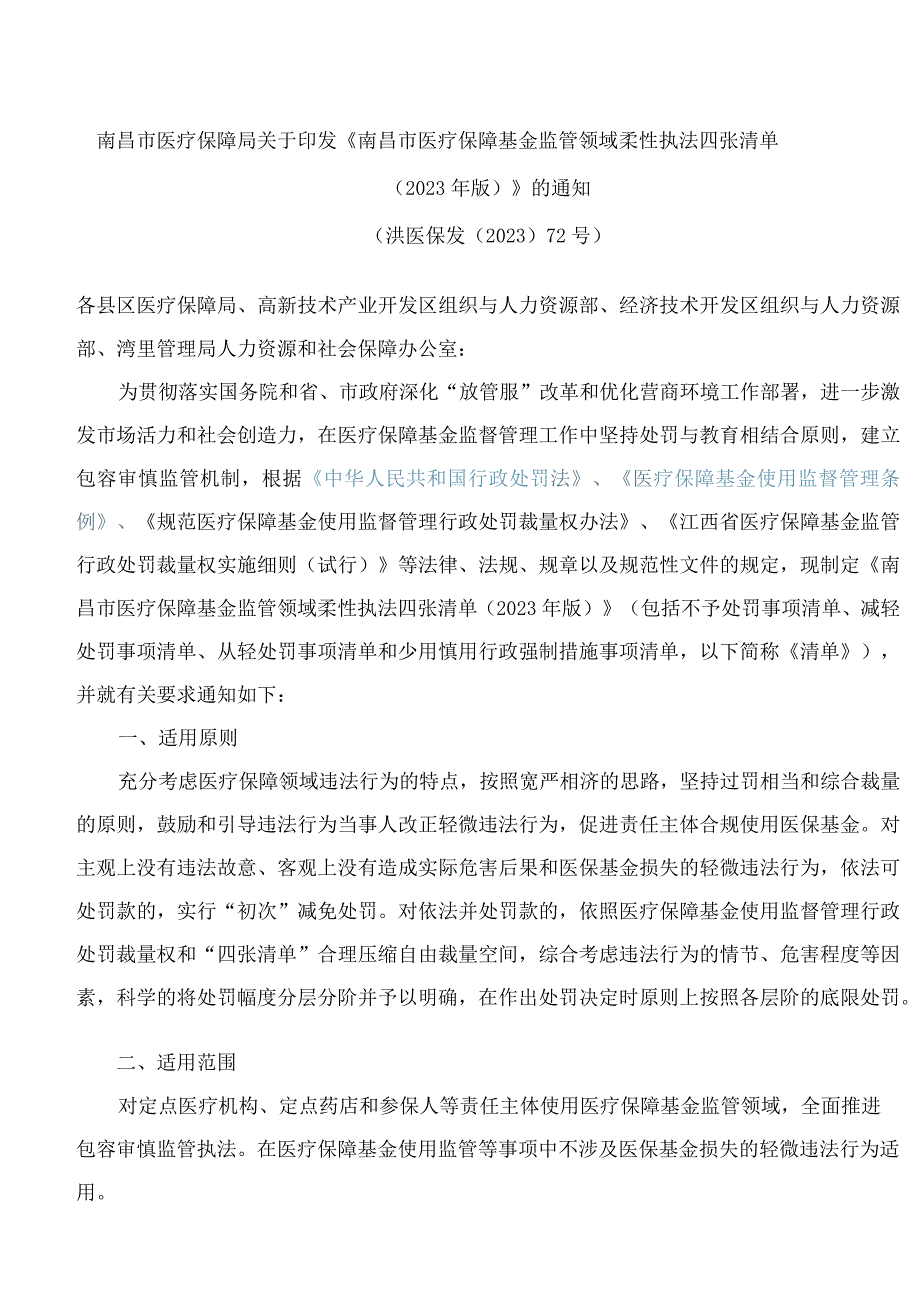 南昌市医疗保障局关于印发《南昌市医疗保障基金监管领域柔性执法四张清单（2023年版）》的通知

（洪医保发（2023）72号）

各县区医疗保障局、高新技术产业开发区组织与人力资源部、经济技术开发区组织与人力资源部、湾里管理局人力资源和社会保障办公室：

为贯彻落实国务院和省、市政府深化“放管服”改革和优化营商环境工作部署，进一步激发市场活力和社会创造力，在医疗保障基金监督管理工作中坚持处罚与教育相结合原则，建立包容审慎监管机制，根据《中华人民共和国行政处罚法》、《医疗保障基金使用监督管理条例》、《规范医疗保障基金使用监督管理行政处罚裁量权办法》、《江西省医疗保障基金监管行政处罚裁量权实施细则（试行）》等法律、法规、规章以及规范性文件的规定，现制定《南昌市医疗保障基金监管领域柔性执法四张清单（2023年版）》（包括不予处罚事项清单、减轻处罚事项清单、从轻处罚事项清单和少用慎用行政强制措施事项清单，以下简称《清单》），并就有关要求通知如下：

一、适用原则

充分考虑医疗保障领域违法行为的特点，按照宽严相济的思路，坚持过罚相当和综合裁量的原则，鼓励和引导违法行为当事人改正轻微违法行为，促进责任主体合规使用医保基金。对主观上没有违法故意、客观上没有造成实际危害后果和医保基金损失的轻微违法行为，依法可处罚款的，实行“初次”减免处罚。对依法并处罚款的，依照医疗保障基金使用监督管理行政处罚裁量权和“四张清单”合理压缩自由裁量空间，综合考虑违法行为的情节、危害程度等因素，科学的将处罚幅度分层分阶并予以明确，在作出处罚决定时原则上按照各层阶的底限处罚。

二、适用范围

对定点医疗机构、定点药店和参保人等责任主体使用医疗保障基金监管领域，全面推进包容审慎监管执法。在医疗保障基金使用监管等事项中不涉及医保基金损失的轻微违法行为适用。